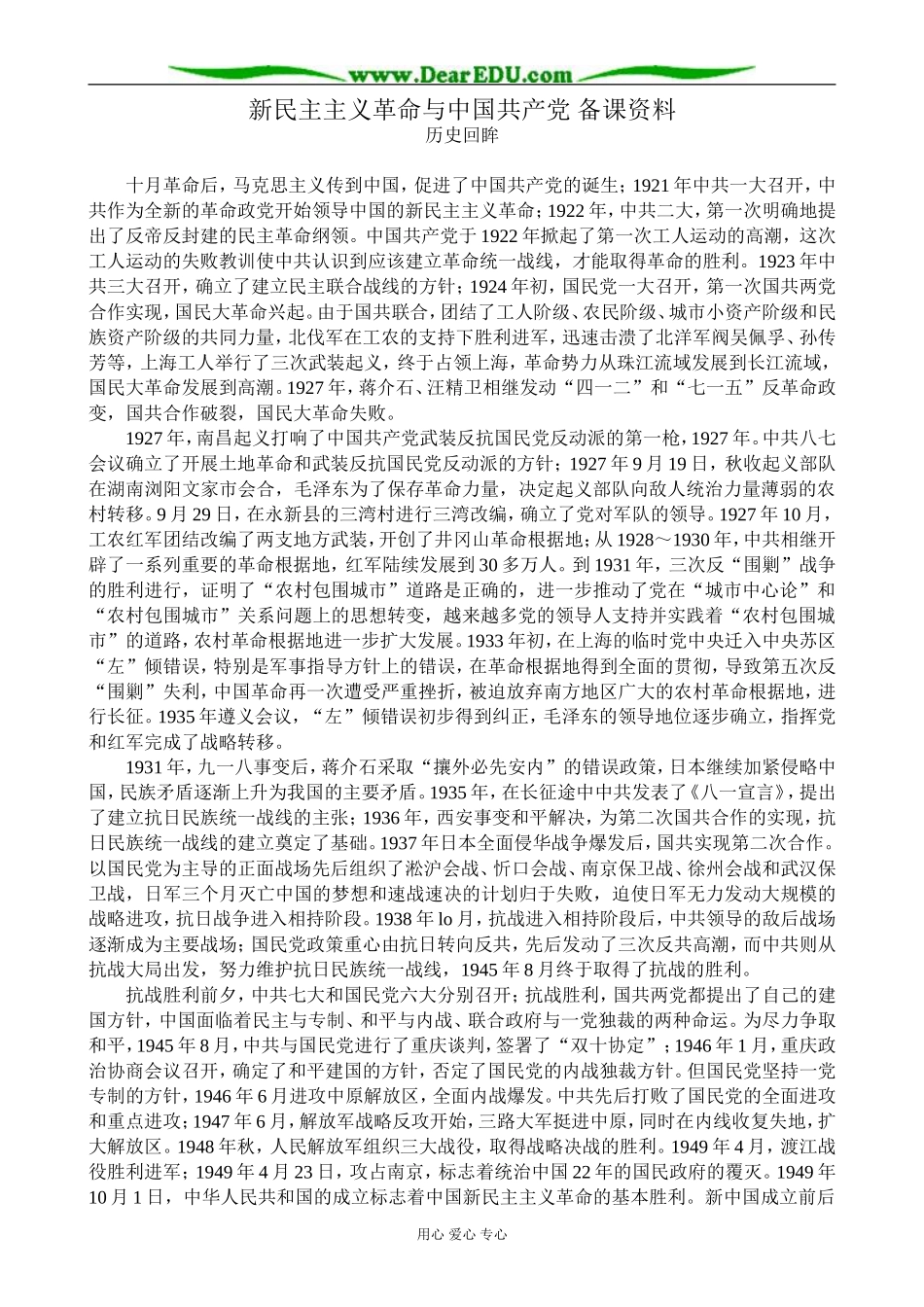 www.DearEDU.com

新民主主义革命与中国共产党 备课资料
历史回眸

十月革命后，马克思主义传到中国，促进了中国共产党的诞生；1921年中共一大召开，中共作为全新的革命政党开始领导中国的新民主主义革命；1922年，中共二大，第一次明确地提出了反帝反封建的民主革命纲领。中国共产党于1922年掀起了第一次工人运动的高潮，这次工人运动的失败教训使中共认识到应该建立革命统一战线，才能取得革命的胜利。1923年中共三大召开，确立了建立民主联合战线的方针；1924年初，国民党一大召开，第一次国共两党合作实现，国民大革命兴起。由于国共联合，团结了工人阶级、农民阶级、城市小资产阶级和民族资产阶级的共同力量，北伐军在工农的支持下胜利进军，迅速击溃了北洋军阀吴佩孚、孙传芳等，上海工人举行了三次武装起义，终于占领上海，革命势力从珠江流域发展到长江流域，国民大革命发展到高潮。1927年，蒋介石、汪精卫相继发动“四一二”和“七一五”反革命政变，国共合作破裂，国民大革命失败。

1927年，南昌起义打响了中国共产党武装反抗国民党反动派的第一枪，1927年。中共八七会议确立了开展土地革命和武装反抗国民党反动派的方针；1927年9月19日，秋收起义部队在湖南浏阳文家市会合，毛泽东为了保存革命力量，决定起义部队向敌人统治力量薄弱的农村转移。9月29日，在永新县的三湾村进行三湾改编，确立了党对军队的领导。1927年10月，工农红军团结改编了两支地方武装，开创了井冈山革命根据地；从1928～1930年，中共相继开辟了一系列重要的革命根据地，红军陆续发展到30多万人。到1931年，三次反“围剿”战争的胜利进行，证明了“农村包围城市”道路是正确的，进一步推动了党在“城市中心论”和“农村包围城市”关系问题上的思想转变，越来越多党的领导人支持并实践着“农村包围城市”的道路，农村革命根据地进一步扩大发展。1933年初，在上海的临时党中央迁入中央苏区“左”倾错误，特别是军事指导方针上的错误，在革命根据地得到全面的贯彻，导致第五次反“围剿”失利，中国革命再一次遭受严重挫折，被迫放弃南方地区广大的农村革命根据地，进行长征。1935年遵义会议，“左”倾错误初步得到纠正，毛泽东的领导地位逐步确立，指挥党和红军完成了战略转移。

1931年，九一八事变后，蒋介石采取“攘外必先安内”的错误政策，日本继续加紧侵略中国，民族矛盾逐渐上升为我国的主要矛盾。1935年，在长征途中中共发表了《八一宣言》，提出了建立抗日民族统一战线的主张；1936年，西安事变和平解决，为第二次国共合作的实现，抗日民族统一战线的建立奠定了基础。1937年日本全面侵华战争爆发后，国共实现第二次合作。以国民党为主导的正面战场先后组织了淞沪会战、忻口会战、南京保卫战、徐州会战和武汉保卫战，日军三个月灭亡中国的梦想和速战速决的计划归于失败，迫使日军无力发动大规模的战略进攻，抗日战争进入相持阶段。1938年lo月，抗战进入相持阶段后，中共领导的敌后战场逐渐成为主要战场；国民党政策重心由抗日转向反共，先后发动了三次反共高潮，而中共则从抗战大局出发，努力维护抗日民族统一战线，1945年8月终于取得了抗战的胜利。

抗战胜利前夕，中共七大和国民党六大分别召开；抗战胜利，国共两党都提出了自己的建国方针，中国面临着民主与专制、和平与内战、联合政府与一党独裁的两种命运。为尽力争取和平，1945年8月，中共与国民党进行了重庆谈判，签署了“双十协定”；1946年1月，重庆政治协商会议召开，确定了和平建国的方针，否定了国民党的内战独裁方针。但国民党坚持一党专制的方针，1946年6月进攻中原解放区，全面内战爆发。中共先后打败了国民党的全面进攻和重点进攻；1947年6月，解放军战略反攻开始，三路大军挺进中原，同时在内线收复失地，扩大解放区。1948年秋，人民解放军组织三大战役，取得战略决战的胜利。1949年4月，渡江战役胜利进军；1949年4月23日，攻占南京，标志着统治中国22年的国民政府的覆灭。1949年10月1日，中华人民共和国的成立标志着中国新民主主义革命的基本胜利。新中国成立前后

用心 爱心 专心